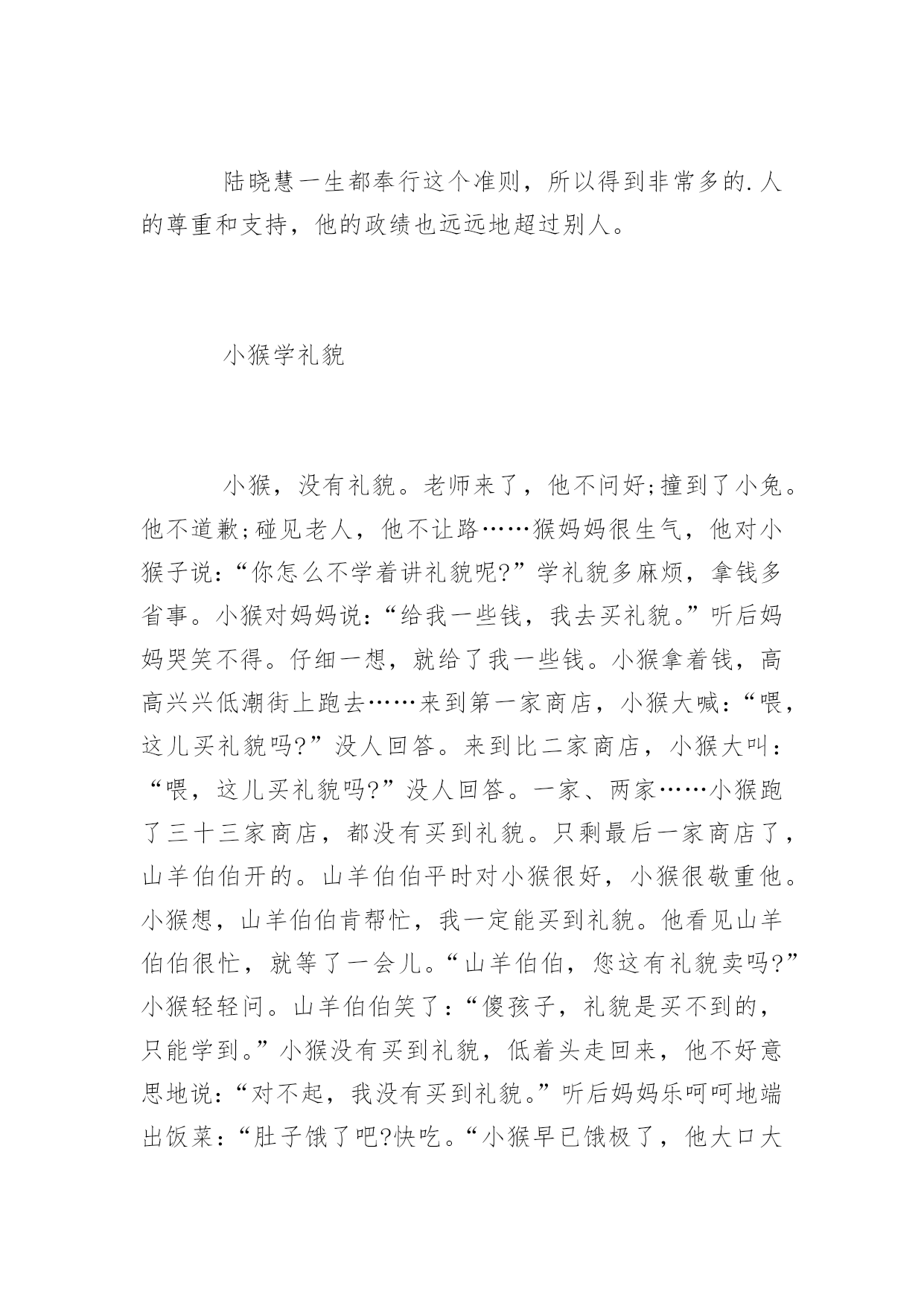 陆晓慧一生都奉行这个准则，所以得到非常多的.人的尊重和支持，他的政绩也远远地超过别人。

小猴学礼貌

小猴，没有礼貌。老师来了，他不问好;撞到了小兔。他不道歉;碰见老人，他不让路……猴妈妈很生气，他对小猴子说:“你怎么不学着讲礼貌呢?”学礼貌多麻烦，拿钱多省事。小猴对妈妈说:“给我一些钱，我去买礼貌。”听后妈妈哭笑不得。仔细一想，就给了我一些钱。小猴拿着钱，高高兴兴低潮街上跑去……来到第一家商店，小猴大喊:“喂，这儿买礼貌吗?”没人回答。来到比二家商店，小猴大叫:“喂，这儿买礼貌吗?”没人回答。一家、两家……小猴跑了三十三家商店，都没有买到礼貌。只剩最后一家商店了，山羊伯伯开的。山羊伯伯平时对小猴很好，小猴很敬重他。小猴想，山羊伯伯肯帮忙，我一定能买到礼貌。他看见山羊伯伯很忙，就等了一会儿。“山羊伯伯，您这有礼貌卖吗?”小猴轻轻问。山羊伯伯笑了:“傻孩子，礼貌是买不到的，只能学到。”小猴没有买到礼貌，低着头走回来，他不好意思地说:“对不起，我没有买到礼貌。”听后妈妈乐呵呵地端出饭菜:“肚子饿了吧?快吃。“小猴早已饿极了，他大口大